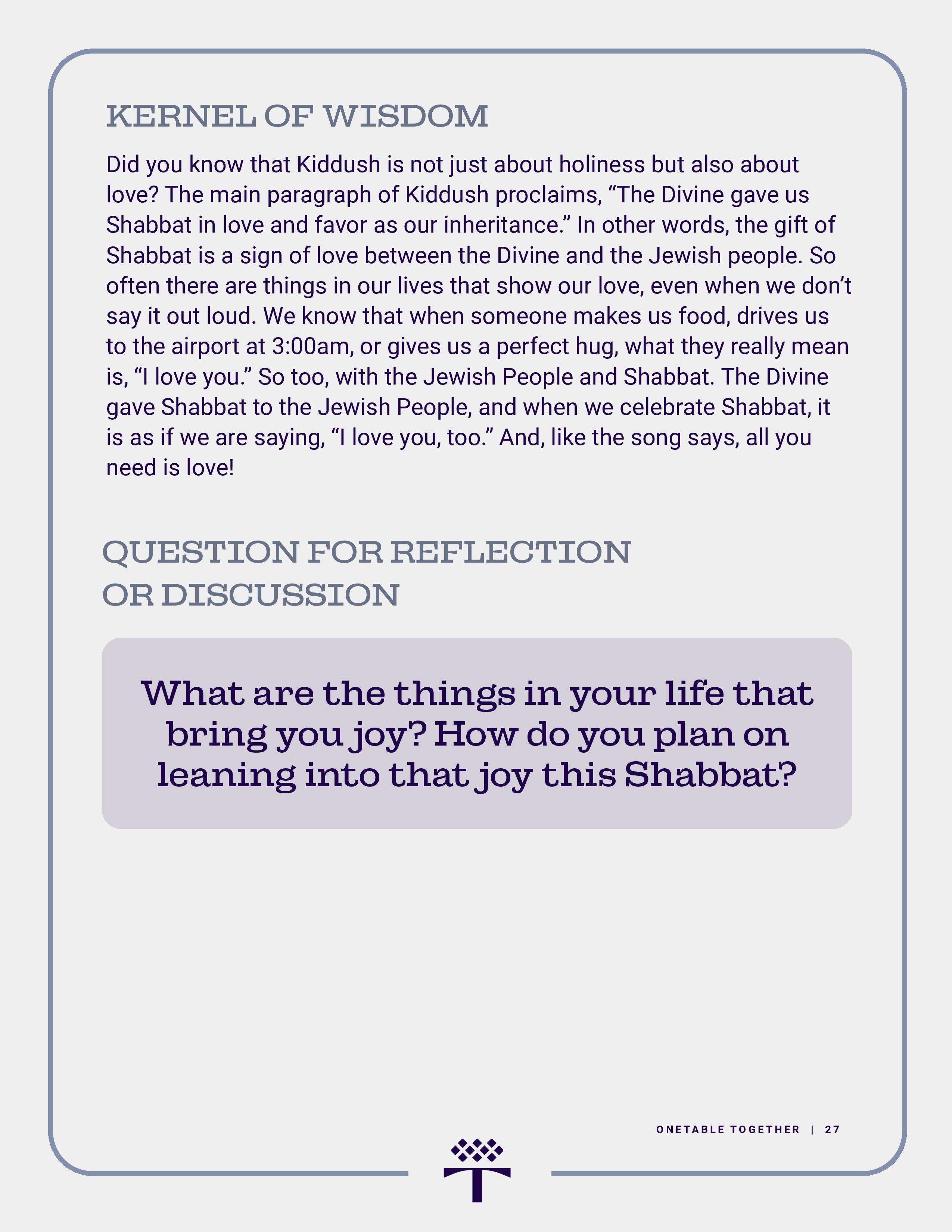 KERNEL OF WISDOM

Did you know that Kiddush is not just about holiness but also about love? The main paragraph of Kiddush proclaims, “The Divine gave us Shabbat in love and favor as our inheritance.” In other words, the gift of Shabbat is a sign of love between the Divine and the Jewish people. So often there are things in our lives that show our love, even when we don’t say it out loud. We know that when someone makes us food, drives us to the airport at 3:00am, or gives us a perfect hug, what they really mean is, “I love you.” So too, with the Jewish People and Shabbat. The Divine gave Shabbat to the Jewish People, and when we celebrate Shabbat, it is as if we are saying, “I love you, too.” And, like the song says, all you need is love!

QUESTION FOR REFLECTION OR DISCUSSION

What are the things in your life that bring you joy? How do you plan on leaning into that joy this Shabbat?

ONETABLE TOGETHER | 27